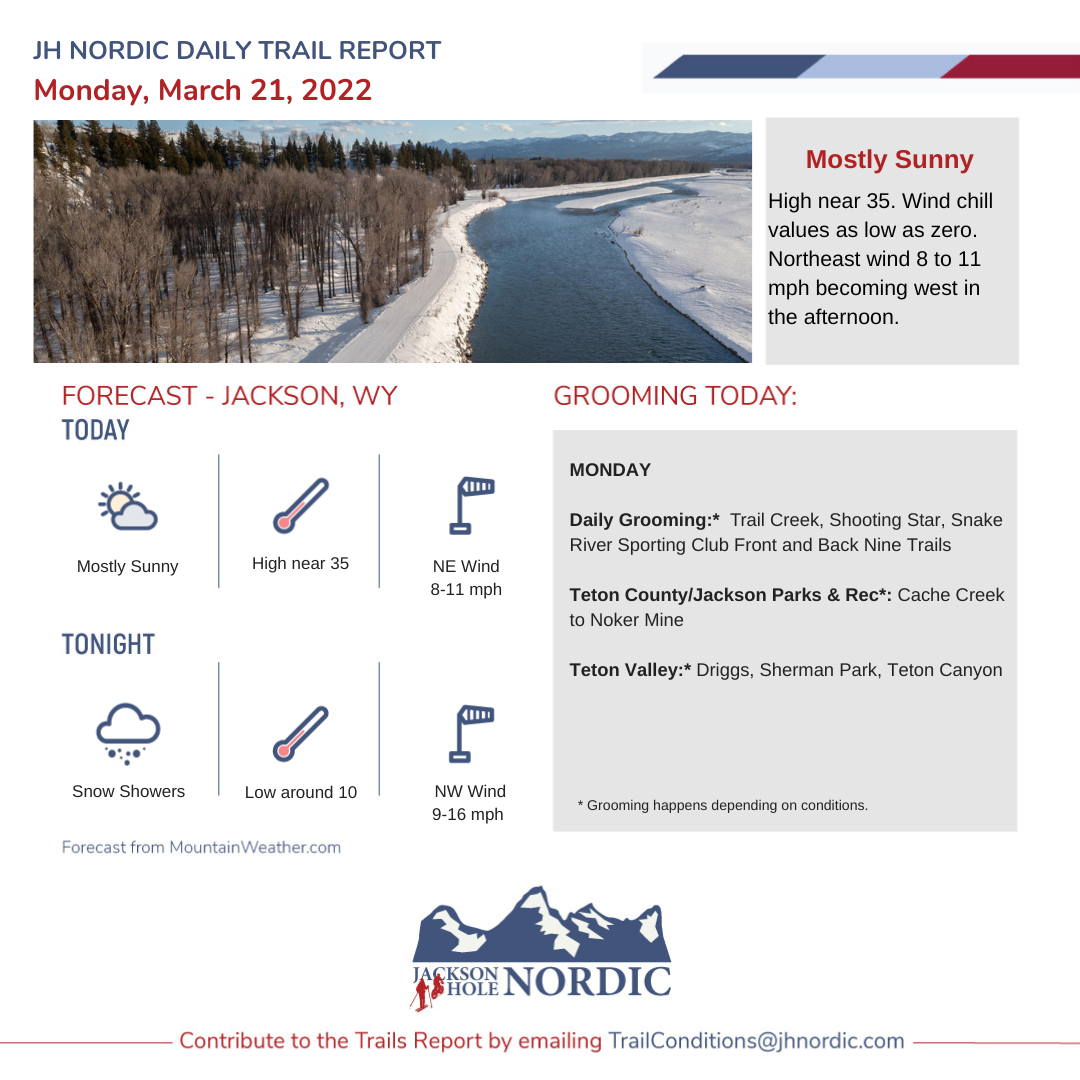 JH NORDIC DAILY TRAIL REPORT
Monday, March 21, 2022

Mostly Sunny
High near 35. Wind chill values as low as zero. Northeast wind 8 to 11 mph becoming west in the afternoon.

FORECAST - JACKSON, WY
TODAY

Mostly Sunny
High near 35
NE Wind 8-11 mph

TONIGHT

Snow Showers
Low around 10
NW Wind 9-16 mph

Forecast from MountainWeather.com

GROOMING TODAY:

MONDAY

Daily Grooming:* Trail Creek, Shooting Star, Snake River Sporting Club Front and Back Nine Trails

Teton County/Jackson Parks & Rec*: Cache Creek to Noker Mine

Teton Valley:* Driggs, Sherman Park, Teton Canyon

* Grooming happens depending on conditions.

JACKSON HOLE NORDIC

Contribute to the Trails Report by emailing TrailConditions@jhnordic.com